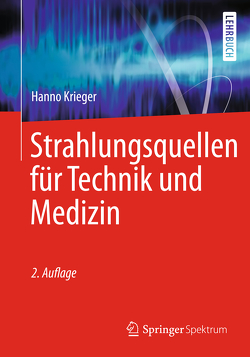 LEHRBUCH

Hanno Krieger

Strahlungsquellen für Technik und Medizin

2. Auflage

Springer Spektrum